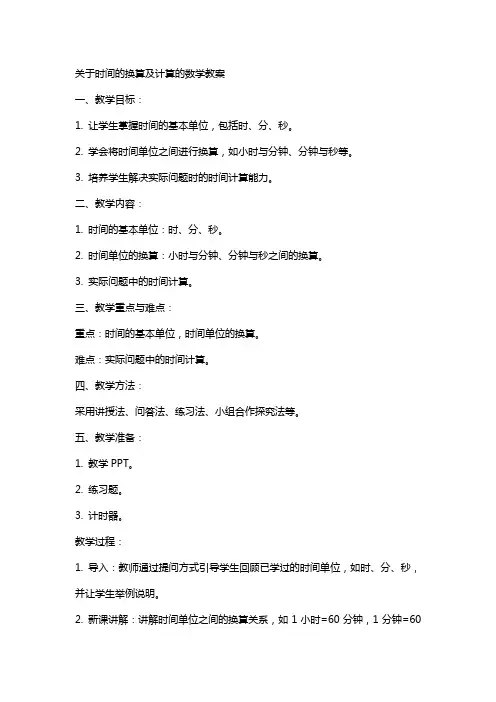 关于时间的换算及计算的数学教案

一、教学目标：

1. 让学生掌握时间的基本单位，包括时、分、秒。

2. 学会将时间单位之间进行换算，如小时与分钟、分钟与秒等。

3. 培养学生解决实际问题时的时间计算能力。

二、教学内容：

1. 时间的基本单位：时、分、秒。

2. 时间单位的换算：小时与分钟、分钟与秒之间的换算。

3. 实际问题中的时间计算。

三、教学重点与难点：

重点：时间的基本单位，时间单位的换算。

难点：实际问题中的时间计算。

四、教学方法：

采用讲授法、问答法、练习法、小组合作探究法等。

五、教学准备：

1. 教学 PPT。

2. 练习题。

3. 计时器。

教学过程：

1. 导入：教师通过提问方式引导学生回顾已学过的时间单位，如时、分、秒，并让学生举例说明。

2. 新课讲解：讲解时间单位之间的换算关系，如 1 小时=60 分钟，1 分钟=60